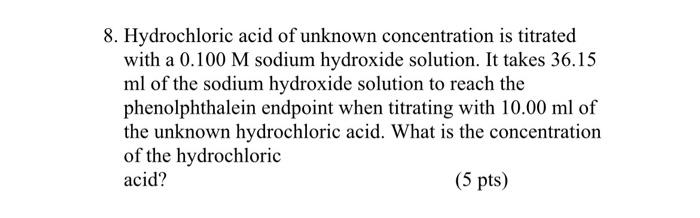 8. Hydrochloric acid of unknown concentration is titrated with a 0.100 M sodium hydroxide solution. It takes 36.15 ml of the sodium hydroxide solution to reach the phenolphthalein endpoint when titrating with 10.00 ml of the unknown hydrochloric acid. What is the concentration of the hydrochloric
acid? (5 pts)